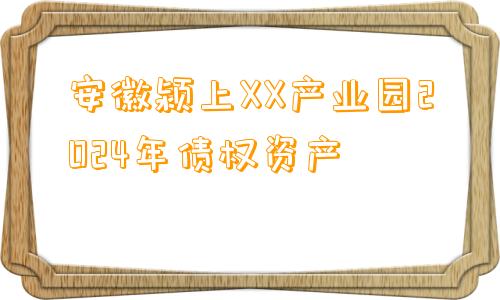 安徽颍上XX产业园2024年债权资产